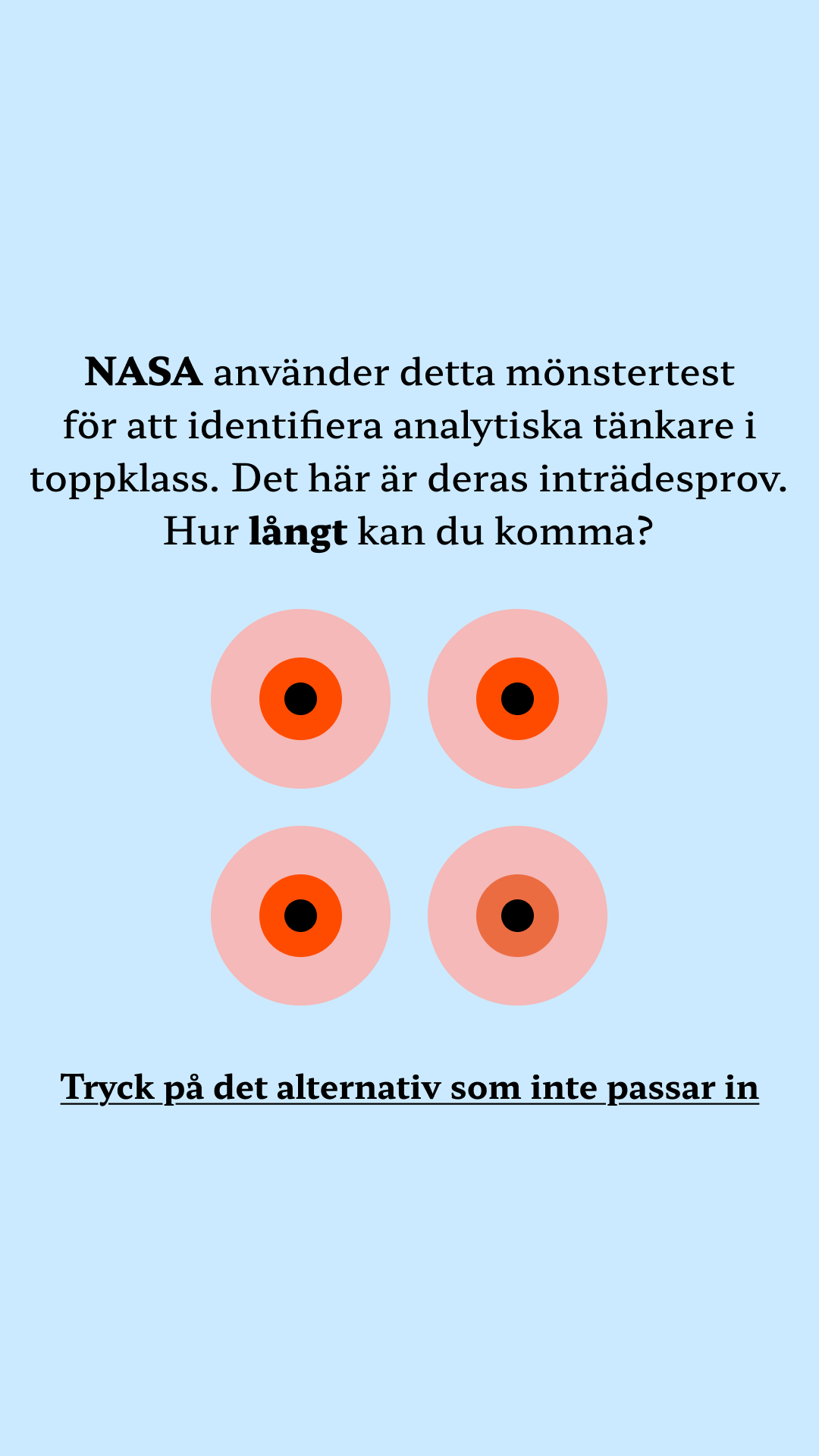 NASA använder detta mönstertest för att identifiera analytiska tänkare i toppklass. Det här är deras inträdesprov. Hur långt kan du komma?

Tryck på det alternativ som inte passar in